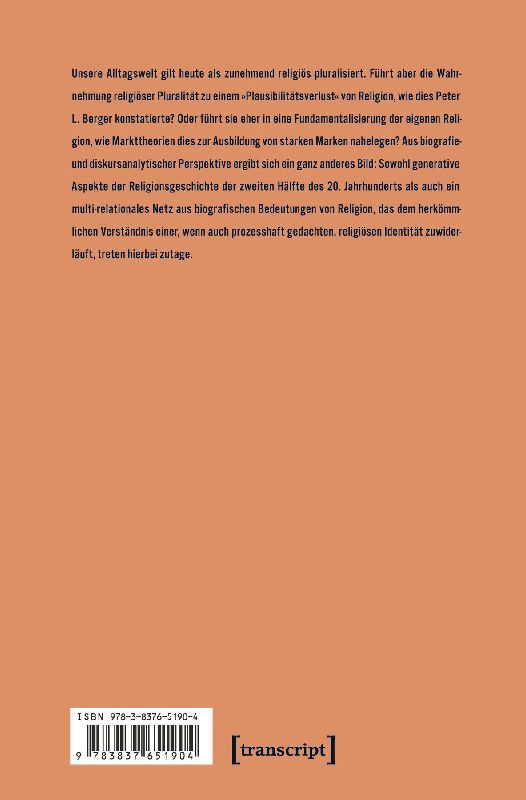 Unsere Alltagswelt gilt heute als zunehmend religiös pluralisiert. Führt aber die Wahrnehmung religiöser Pluralität zu einem »Plausibilitätsverlust« von Religion, wie dies Peter L. Berger konstatierte? Oder führt sie eher in eine Fundamentalisierung der eigenen Religion, wie Markttheorien dies zur Ausbildung von starken Marken nahelegen? Aus biografie- und diskursanalytischer Perspektive ergibt sich ein ganz anderes Bild: Sowohl generative Aspekte der Religionsgeschichte der zweiten Hälfte des 20. Jahrhunderts als auch ein multi-relationales Netz aus biografischen Bedeutungen von Religion, das dem herkömmlichen Verständnis einer, wenn auch prozesshaft gedachten, religiösen Identität zuwiderläuft, treten hierbei zutage.

ISBN 978-3-8376-5190-4

9 783837 651904

[transcript]